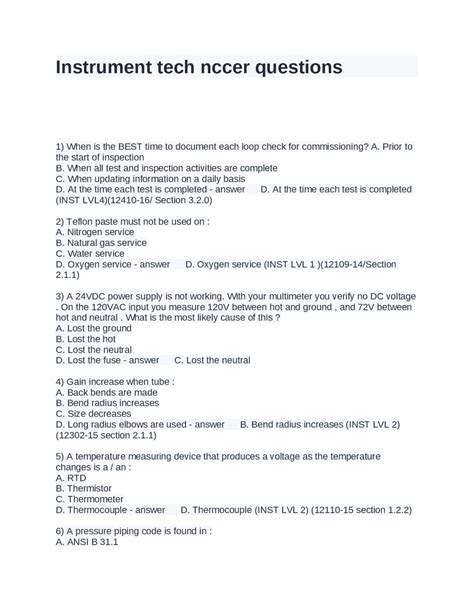 Instrument tech nccer questions

1) When is the BEST time to document each loop check for commissioning? A. Prior to the start of inspection
B. When all test and inspection activities are complete
C. When updating information on a daily basis
D. At the time each test is completed - answer D. At the time each test is completed (INST LVL4)(12410-16/ Section 3.2.0)

2) Teflon paste must not be used on :
A. Nitrogen service
B. Natural gas service
C. Water service
D. Oxygen service - answer D. Oxygen service (INST LVL 1 )(12109-14/Section 2.1.1)

3) A 24VDC power supply is not working. With your multimeter you verify no DC voltage . On the 120VAC input you measure 120V between hot and ground , and 72V between hot and neutral . What is the most likely cause of this ?
A. Lost the ground
B. Lost the hot
C. Lost the neutral
D. Lost the fuse - answer C. Lost the neutral

4) Gain increase when tube :
A. Back bends are made
B. Bend radius increases
C. Size decreases
D. Long radius elbows are used - answer B. Bend radius increases (INST LVL 2) (12302-15 section 2.1.1)

5) A temperature measuring device that produces a voltage as the temperature changes is a / an :
A. RTD
B. Thermistor
C. Thermometer
D. Thermocouple - answer D. Thermocouple (INST LVL 2) (12110-15 section 1.2.2)

6) A pressure piping code is found in :
A. ANSI B 31.1